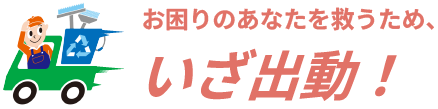 お困りのあなたを救うため、

いざ出動！